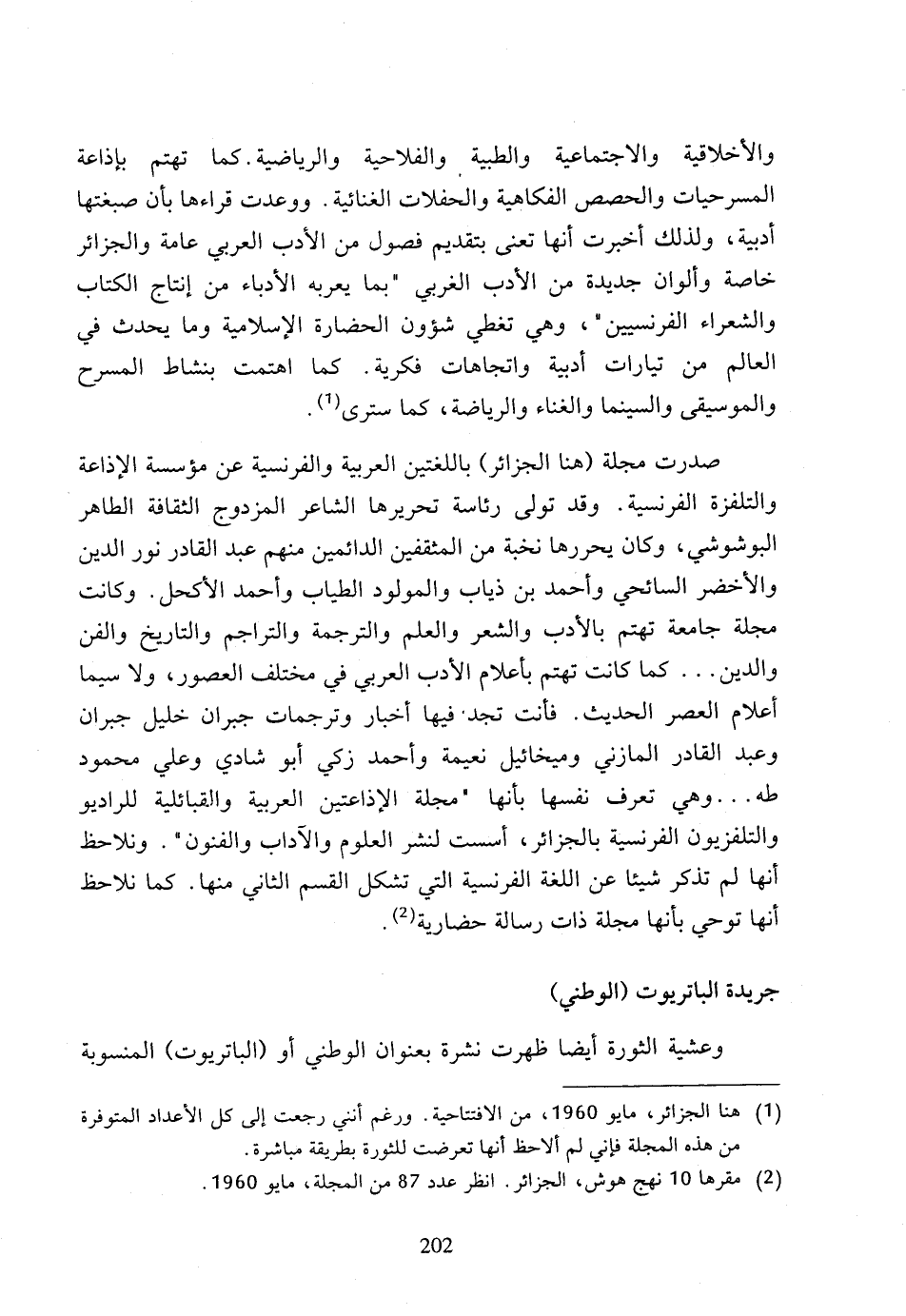 والأخلاقية والاجتماعية والطبية والفلاحية والرياضية. كما تهتم بإذاعة المسرحيات والحصص الفكاهية والحفلات الغنائية. ووعدت قراءها بأن صبغتها أدبية، ولذلك أخبرت أنها تعنى بتقديم فصول من الأدب العربي عامة والجزائر خاصة وألوان جديدة من الأدب الغربي "بما يعربه الأدباء من إنتاج الكتاب والشعراء الفرنسيين"، وهي تغطي شؤون الحضارة الإسلامية وما يحدث في العالم من تيارات أدبية واتجاهات فكرية. كما اهتمت بنشاط المسرح والموسيقى والسينما والغناء والرياضة، كما سترى$^{(1)}$.

صدرت مجلة (هنا الجزائر) باللغتين العربية والفرنسية عن مؤسسة الإذاعة والتلفزة الفرنسية. وقد تولى رئاسة تحريرها الشاعر المزدوج الثقافة الطاهر البوشوشي، وكان يحررها نخبة من المثقفين الدائمين منهم عبد القادر نور الدين والأخضر السائحي وأحمد بن ذياب والمولود الطياب وأحمد الأكحل. وكانت مجلة جامعة تهتم بالأدب والشعر والعلم والترجمة والتراجم والتاريخ والفن والدين... كما كانت تهتم بأعلام الأدب العربي في مختلف العصور، ولا سيما أعلام العصر الحديث. فأنت تجد فيها أخبار وترجمات جبران خليل جبران وعبد القادر المازني وميخائيل نعيمة وأحمد زكي أبو شادي وعلي محمود طه... وهي تعرف نفسها بأنها "مجلة الإذاعتين العربية والقبائلية للراديو والتلفزيون الفرنسية بالجزائر، أسست لنشر العلوم والآداب والفنون". ونلاحظ أنها لم تذكر شيئا عن اللغة الفرنسية التي تشكل القسم الثاني منها. كما نلاحظ أنها توحي بأنها مجلة ذات رسالة حضارية$^{(2)}$.

جريدة الباتريوت (الوطني)

وعشية الثورة أيضا ظهرت نشرة بعنوان الوطني أو (الباتريوت) المنسوبة

(1) هنا الجزائر، مايو 1960، من الافتتاحية. ورغم أنني رجعت إلى كل الأعداد المتوفرة من هذه المجلة فإني لم ألاحظ أنها تعرضت للثورة بطريقة مباشرة.

(2) مقرها 10 نهج هوش، الجزائر. انظر عدد 87 من المجلة، مايو 1960.

202